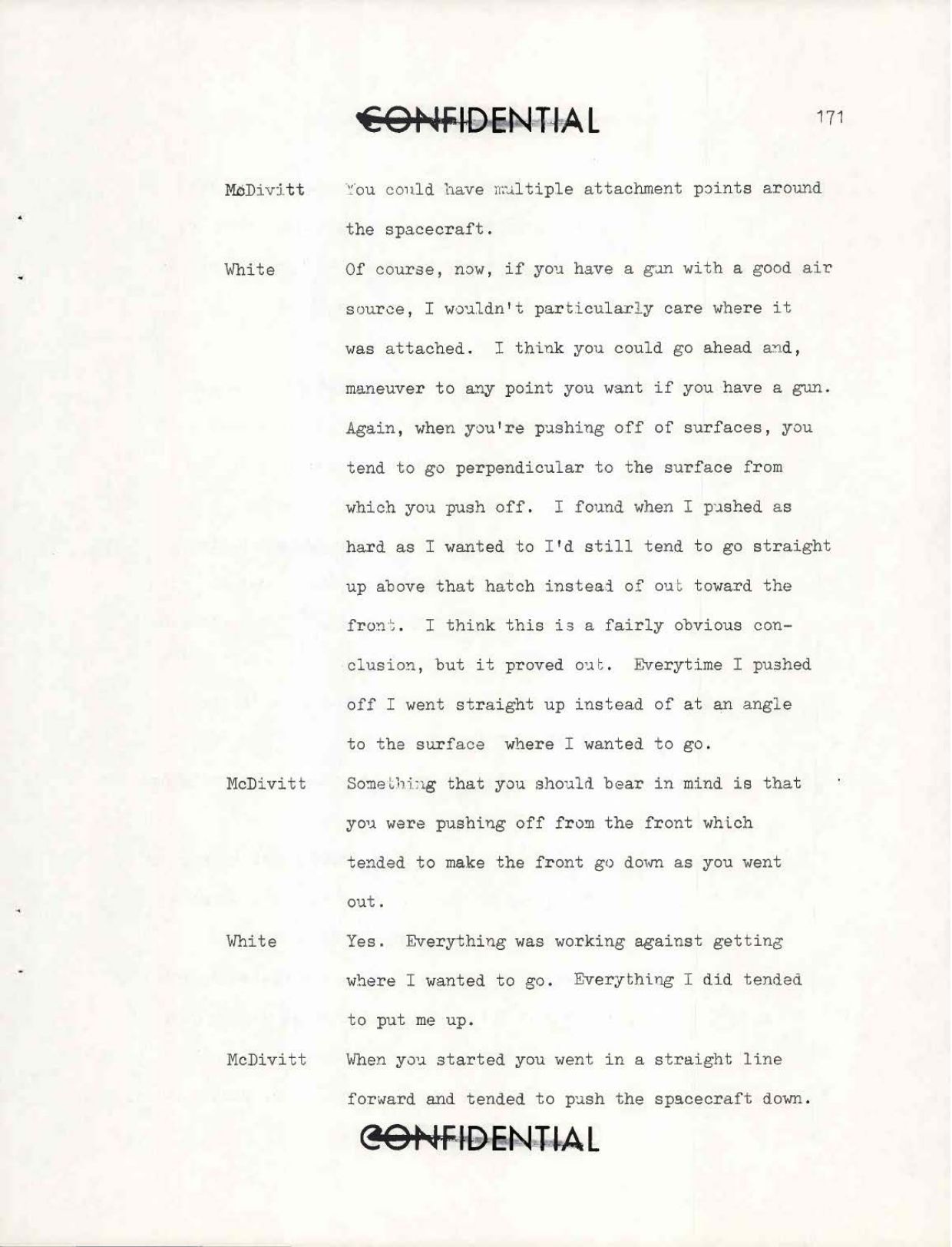 CONFIDENTIAL

171

McDivitt You could have multiple attachment points around the spacecraft.

White Of course, now, if you have a gun with a good air source, I wouldn't particularly care where it was attached. I think you could go ahead and, maneuver to any point you want if you have a gun. Again, when you're pushing off of surfaces, you tend to go perpendicular to the surface from which you push off. I found when I pushed as hard as I wanted to I'd still tend to go straight up above that hatch instead of out toward the front. I think this is a fairly obvious conclusion, but it proved out. Everytime I pushed off I went straight up instead of at an angle to the surface where I wanted to go.

McDivitt Something that you should bear in mind is that you were pushing off from the front which tended to make the front go down as you went out.

White Yes. Everything was working against getting where I wanted to go. Everything I did tended to put me up.

McDivitt When you started you went in a straight line forward and tended to push the spacecraft down.

CONFIDENTIAL